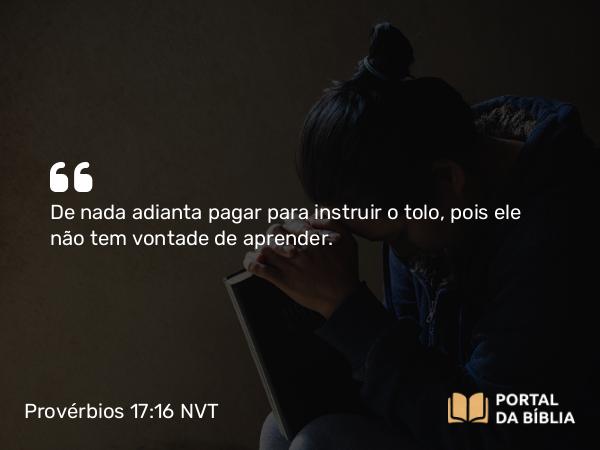 “
De nada adianta pagar para instruir o tolo, pois ele não tem vontade de aprender.

Provérbios 17:16 NVT

PORTAL DA BÍBLIA